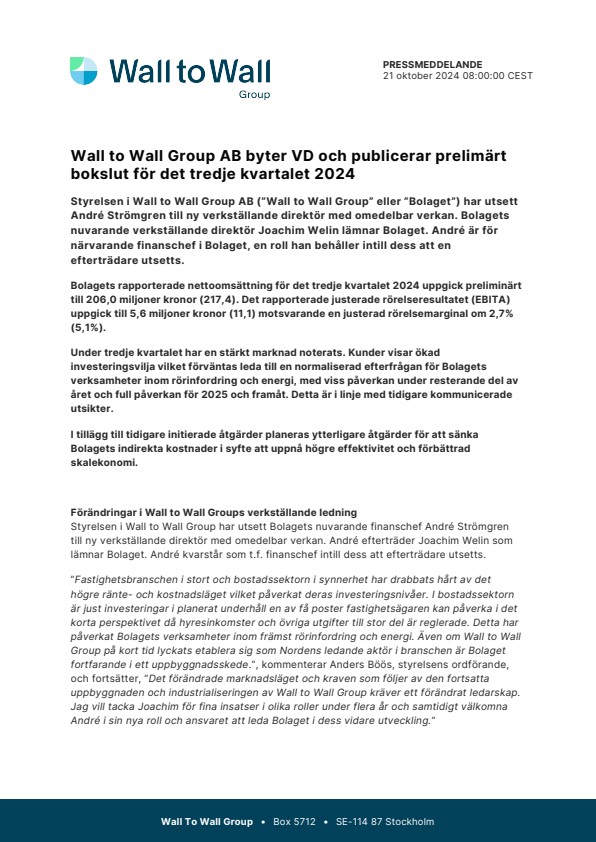 Wall to Wall
Group

PRESSMEDDELANDE
21 oktober 2024 08:00:00 CEST

Wall to Wall Group AB byter VD och publicerar prelimärt bokslut för det tredje kvartalet 2024

Styrelsen i Wall to Wall Group AB ("Wall to Wall Group" eller "Bolaget") har utsett André Strömgren till ny verkställande direktör med omedelbar verkan. Bolagets nuvarande verkställande direktör Joachim Welin lämnar Bolaget. André är för närvarande finanschef i Bolaget, en roll han behåller intill dess att en efterträdare utsetts.

Bolagets rapporterade nettoomsättning för det tredje kvartalet 2024 uppgick preliminärt till 206,0 miljoner kronor (217,4). Det rapporterade justerade rörelseresultatet (EBITA) uppgick till 5,6 miljoner kronor (11,1) motsvarande en justerad rörelsemarginal om 2,7% (5,1%).

Under tredje kvartalet har en stärkt marknad noterats. Kunder visar ökad investeringsvilja vilket förväntas leda till en normaliserad efterfrågan för Bolagets verksamheter inom rörinfordring och energi, med viss påverkan under resterande del av året och full påverkan för 2025 och framåt. Detta är i linje med tidigare kommunicerade utsikter.

I tillägg till tidigare initierade åtgärder planeras ytterligare åtgärder för att sänka Bolagets indirekta kostnader i syfte att uppnå högre effektivitet och förbättrad skalekonomi.

Förändringar i Wall to Wall Groups verkställande ledning
Styrelsen i Wall to Wall Group har utsett Bolagets nuvarande finanschef André Strömgren till ny verkställande direktör med omedelbar verkan. André efterträder Joachim Welin som lämnar Bolaget. André kvarstår som t.f. finanschef intill dess att efterträdare utsetts.

"Fastighetsbranschen i stort och bostadssektorn i synnerhet har drabbats hårt av det högre ränte- och kostnadsläget vilket påverkat deras investeringsnivåer. I bostadssektorn är just investeringar i planerat underhåll en av få poster fastighetsägaren kan påverka i det korta perspektivet då hyresinkomster och övriga utgifter till stor del är reglerade. Detta har påverkat Bolagets verksamheter inom främst rörinfordring och energi. Även om Wall to Wall Group på kort tid lyckats etablera sig som Nordens ledande aktör i branschen är Bolaget fortfarande i ett uppbyggnadsskede.", kommenterar Anders Böös, styrelsens ordförande, och fortsätter, "Det förändrade marknadsläget och kraven som följer av den fortsatta uppbyggnaden och industrialiseringen av Wall to Wall Group kräver ett förändrat ledarskap. Jag vill tacka Joachim för fina insatser i olika roller under flera år och samtidigt välkomna André i sin nya roll och ansvaret att leda Bolaget i dess vidare utveckling."

Wall To Wall Group • Box 5712 • SE-114 87 Stockholm